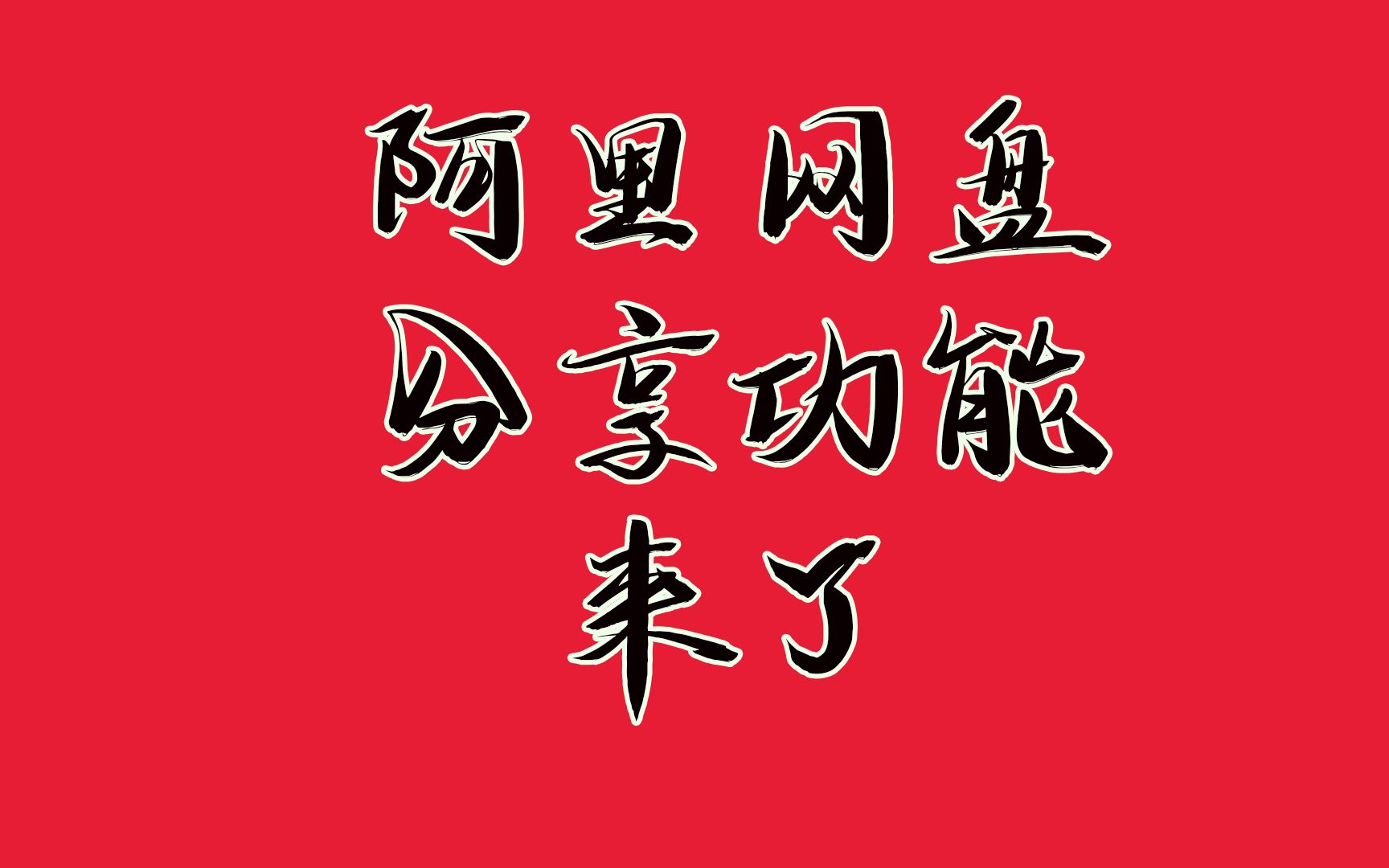 阿里网盘
分享功能
来了